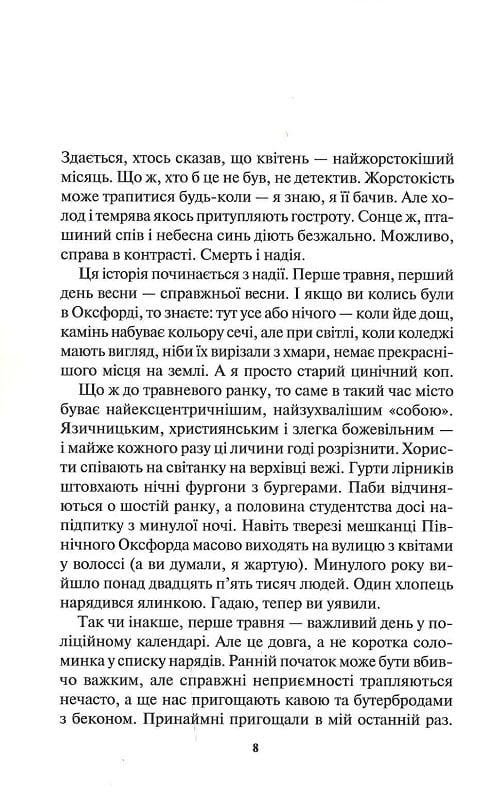 Здається, хтось сказав, що квітень — найжорстокіший місяць. Що ж, хто б це не був, не детектив. Жорстокість може трапитися будь-коли — я знаю, я її бачив. Але холод і темрява якось притупляють гостроту. Сонце ж, пташиний спів і небесна синь діють безжально. Можливо, справа в контрасті. Смерть і надія.

Ця історія починається з надії. Перше травня, перший день весни — справжньої весни. І якщо ви колись були в Оксфорді, то знаєте: тут усе або нічого — коли йде дощ, камінь набуває кольору сечі, але при світлі, коли коледжі мають вигляд, ніби їх вирізали з хмари, немає прекраснішого місця на землі. А я просто старий цинічний коп.

Що ж до травневого ранку, то саме в такий час місто буває найексцентричнішим, найзухвалішим «собою». Язичницьким, християнським і злегка божевільним — і майже кожного разу ці личини годі розрізнити. Хористи співають на світанку на верхівці вежі. Гурти лірників штовхають нічні фургони з бургерами. Паби відчиняються о шостій ранку, а половина студентства досі напідпитку з минулої ночі. Навіть тверезі мешканці Північного Оксфорда масово виходять на вулицю з квітами у волоссі (а ви думали, я жартую). Минулого року вийшло понад двадцять п'ять тисяч людей. Один хлопець нарядився ялинкою. Гадаю, тепер ви уявили.

Так чи інакше, перше травня — важливий день у поліційному календарі. Але це довга, а не коротка соломинка у списку нарядів. Ранній початок може бути вбивчо важким, але справжні неприємності трапляються нечасто, а ще нас пригощають кавою та бутербродами з беконом. Принаймні пригощали в мій останній раз.

8